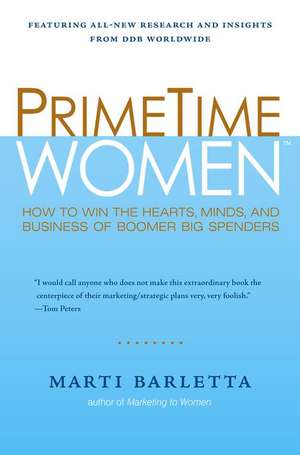 FEATURING ALL-NEW RESEARCH AND INSIGHTS FROM DDB WORLDWIDE

PRIMETIME WOMEN™

HOW TO WIN THE HEARTS, MINDS, AND BUSINESS OF BOOMER BIG SPENDERS

"I would call anyone who does not make this extraordinary book the centerpiece of their marketing/strategic plans very, very foolish."
—Tom Peters

MARTI BARLETTA

author of Marketing to Women